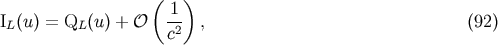 $\mathrm{I}_L(u) = \mathrm{Q}_L(u) + \mathcal{O}\left(\frac{1}{c^2}\right),$ (92)